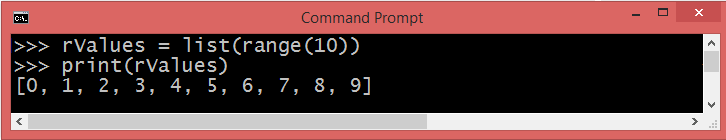 Command Prompt

>>> rValues = list(range(10))
>>> print(rValues)
[0, 1, 2, 3, 4, 5, 6, 7, 8, 9]